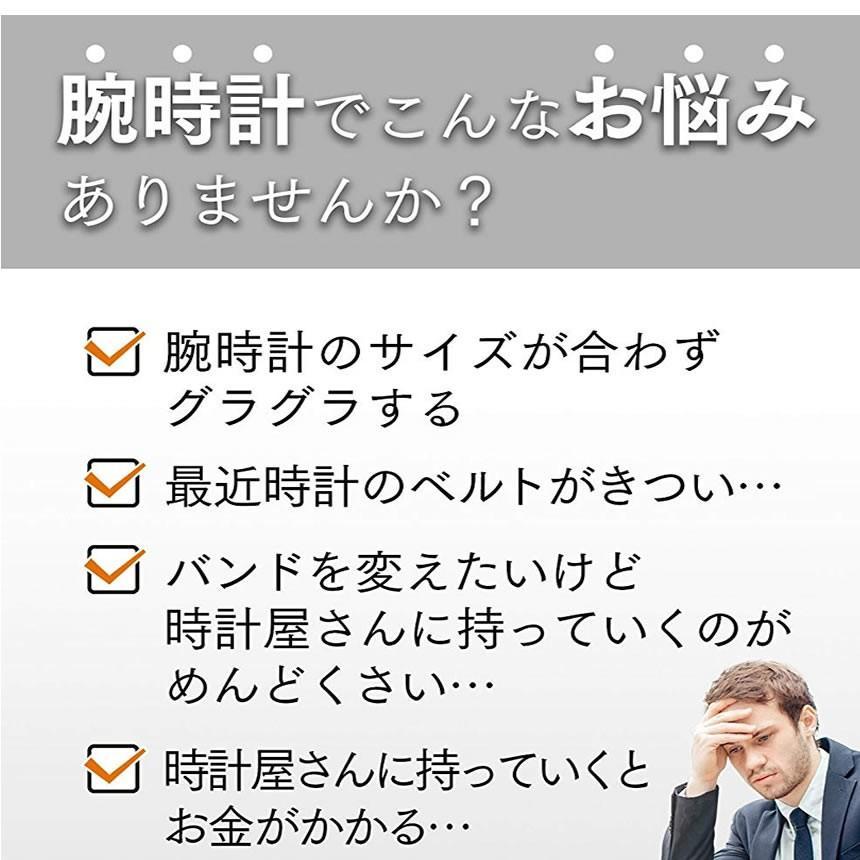 腕時計でこんなお悩みありませんか？

腕時計のサイズが合わずグラグラする

最近時計のベルトがきつい…

バンドを変えたいけど時計屋さんに持っていくのがめんどくさい…

時計屋さんに持っていくとお金がかかる…